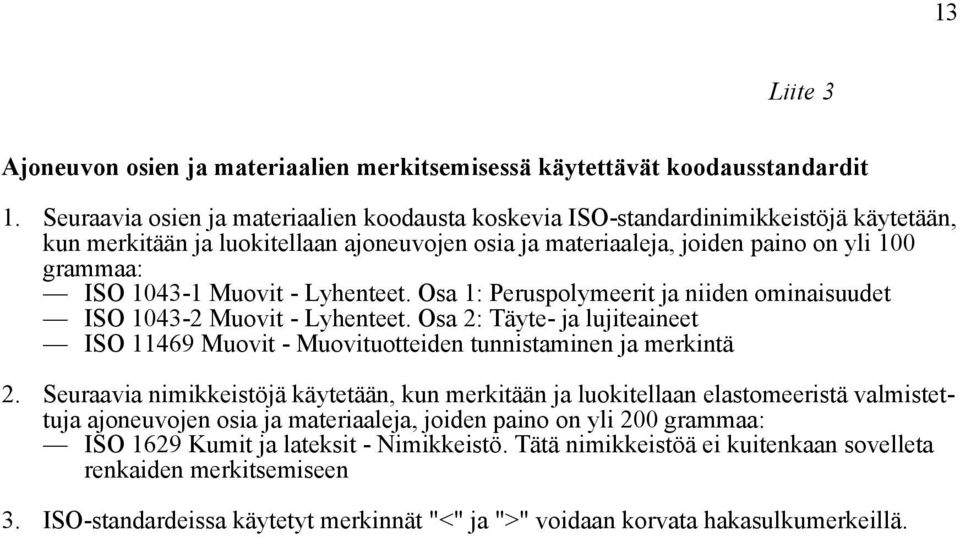 13

Liite 3

Ajoneuvon osien ja materiaalien merkitsemisessä käytettävät koodausstandardit

1. Seuraavia osien ja materiaalien koodausta koskevia ISO-standardinimikkeistöjä käytetään, kun merkitään ja luokitellaan ajoneuvojen osia ja materiaaleja, joiden paino on yli 100 grammaa:
— ISO 1043-1 Muovit - Lyhenteet. Osa 1: Peruspolymeerit ja niiden ominaisuudet
— ISO 1043-2 Muovit - Lyhenteet. Osa 2: Täyte- ja lujiteaineet
— ISO 11469 Muovit - Muovituotteiden tunnistaminen ja merkintä

2. Seuraavia nimikkeistöjä käytetään, kun merkitään ja luokitellaan elastomeeristä valmistettuja ajoneuvojen osia ja materiaaleja, joiden paino on yli 200 grammaa:
— ISO 1629 Kumit ja lateksit - Nimikkeistö. Tätä nimikkeistöä ei kuitenkaan sovelleta renkaiden merkitsemiseen

3. ISO-standardeissa käytetyt merkinnät "<" ja ">" voidaan korvata hakasulkumerkeillä.